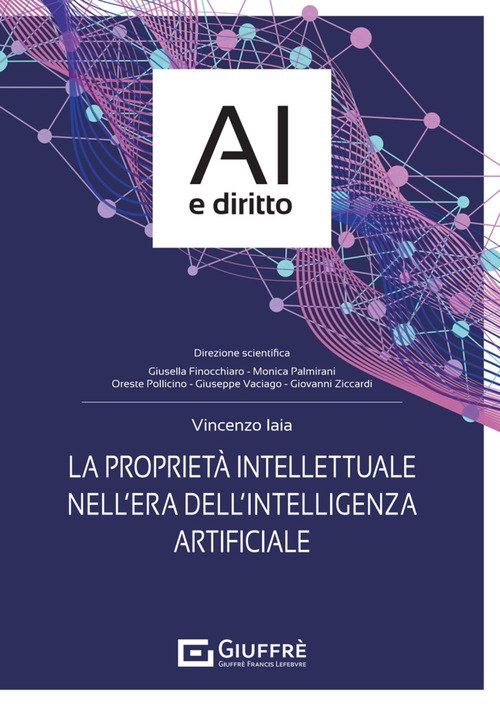 AI
e diritto

Direzione scientifica
Giusella Finocchiaro - Monica Palmirani
Oreste Pollicino - Giuseppe Vaciago - Giovanni Ziccardi

Vincenzo Iaia

LA PROPRIETÀ INTELLETTUALE NELL'ERA DELL'INTELLIGENZA ARTIFICIALE

GIUFFRÈ
GIUFFRÈ FRANCIS LEFEBVRE